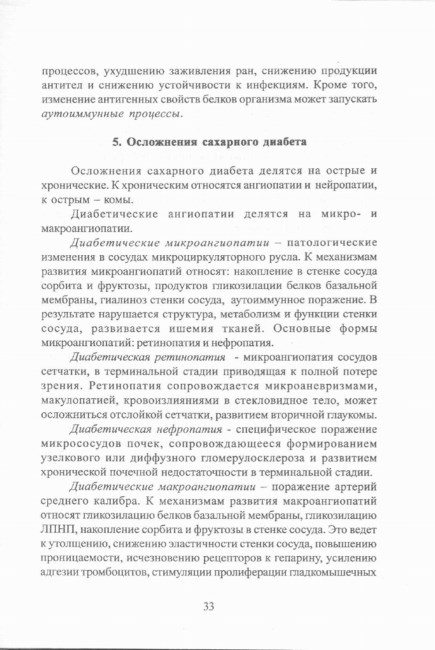 процессов, ухудшению заживления ран, снижению продукции антител и снижению устойчивости к инфекциям. Кроме того, изменение антигенных свойств белков организма может запускать аутоиммунные процессы.

5. Осложнения сахарного диабета

Осложнения сахарного диабета делятся на острые и хронические. К хроническим относятся ангиопатии и нейропатии, к острым – комы.

Диабетические ангиопатии делятся на микро- и макроангиопатии.

Диабетические микроангиопатии – патологические изменения в сосудах микроциркуляторного русла. К механизмам развития микроангиопатий относят: накопление в стенке сосуда сорбита и фруктозы, продуктов гликозилации белков базальной мембраны, гиалиноз стенки сосуда, аутоиммунное поражение. В результате нарушается структура, метаболизм и функции стенки сосуда, развивается ишемия тканей. Основные формы микроангиопатий: ретинопатия и нефропатия.

Диабетическая ретинопатия - микроангиопатия сосудов сетчатки, в терминальной стадии приводящая к полной потере зрения. Ретинопатия сопровождается микроаневризмами, макулопатией, кровоизлияниями в стекловидное тело, может осложниться отслойкой сетчатки, развитием вторичной глаукомы.

Диабетическая нефропатия - специфическое поражение микрососудов почек, сопровождающееся формированием узелкового или диффузного гломерулосклероза и развитием хронической почечной недостаточности в терминальной стадии.

Диабетические макроангиопатии – поражение артерий среднего калибра. К механизмам развития макроангиопатий относят гликозилацию белков базальной мембраны, гликозилацию ЛПНП, накопление сорбита и фруктозы в стенке сосуда. Это ведет к утолщению, снижению эластичности стенки сосуда, повышению проницаемости, исчезновению рецепторов к гепарину, усилению адгезии тромбоцитов, стимуляции пролиферации гладкомышечных

33